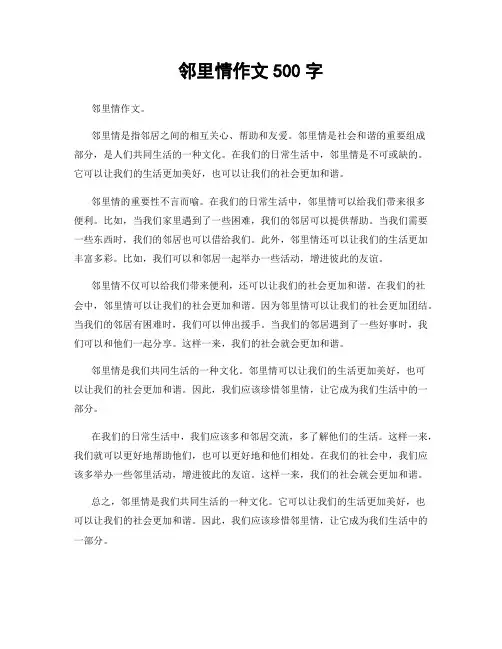 邻里情作文 500 字

邻里情作文。

邻里情是指邻居之间的相互关心、帮助和友爱。邻里情是社会和谐的重要组成部分，是人们共同生活的一种文化。在我们的日常生活中，邻里情是不可或缺的。它可以让我们的生活更加美好，也可以让我们的社会更加和谐。

邻里情的重要性不言而喻。在我们的日常生活中，邻里情可以给我们带来很多便利。比如，当我们家里遇到了一些困难，我们的邻居可以提供帮助。当我们需要一些东西时，我们的邻居也可以借给我们。此外，邻里情还可以让我们的生活更加丰富多彩。比如，我们可以和邻居一起举办一些活动，增进彼此的友谊。

邻里情不仅可以给我们带来便利，还可以让我们的社会更加和谐。在我们的社会中，邻里情可以让我们的社会更加和谐。因为邻里情可以让我们的社会更加团结。当我们的邻居有困难时，我们可以伸出援手。当我们的邻居遇到了一些好事时，我们可以和他们一起分享。这样一来，我们的社会就会更加和谐。

邻里情是我们共同生活的一种文化。邻里情可以让我们的生活更加美好，也可以让我们的社会更加和谐。因此，我们应该珍惜邻里情，让它成为我们生活中的一部分。

在我们的日常生活中，我们应该多和邻居交流，多了解他们的生活。这样一来，我们就可以更好地帮助他们，也可以更好地和他们相处。在我们的社会中，我们应该多举办一些邻里活动，增进彼此的友谊。这样一来，我们的社会就会更加和谐。

总之，邻里情是我们共同生活的一种文化。它可以让我们的生活更加美好，也可以让我们的社会更加和谐。因此，我们应该珍惜邻里情，让它成为我们生活中的一部分。